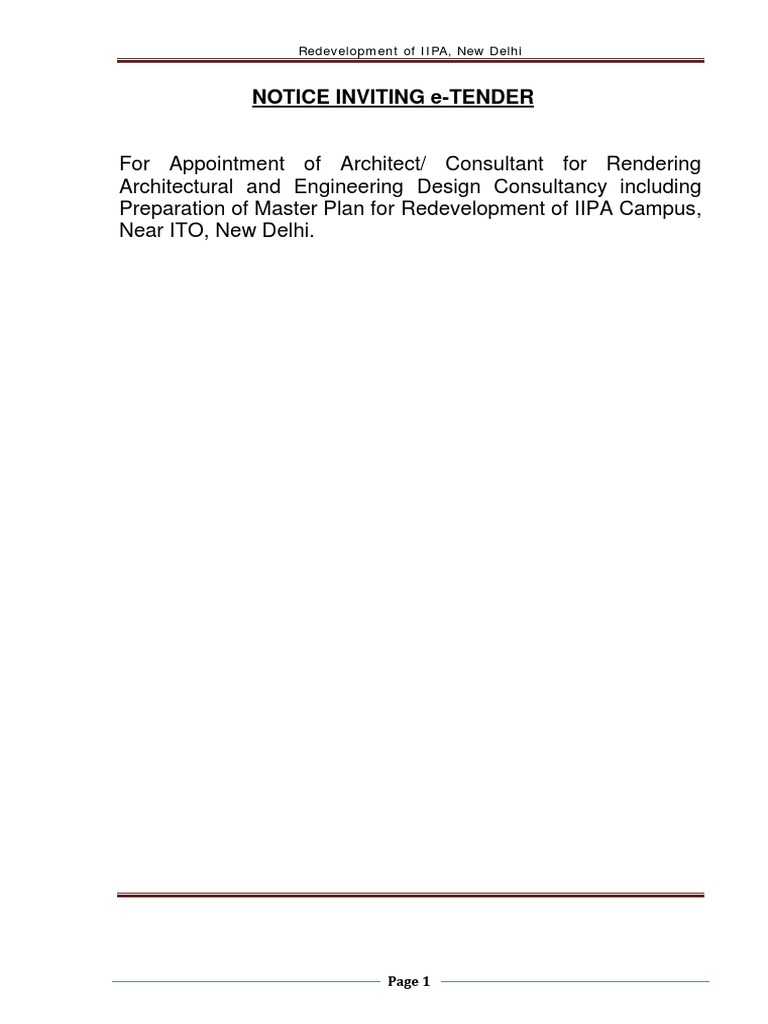 Redevelopment of IIPA, New Delhi

NOTICE INVITING e-TENDER

For Appointment of Architect/ Consultant for Rendering Architectural and Engineering Design Consultancy including Preparation of Master Plan for Redevelopment of IIPA Campus, Near ITO, New Delhi.

Page 1